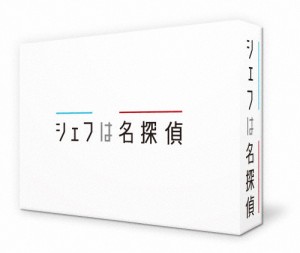 シェフは名探偵

シェフは名探偵